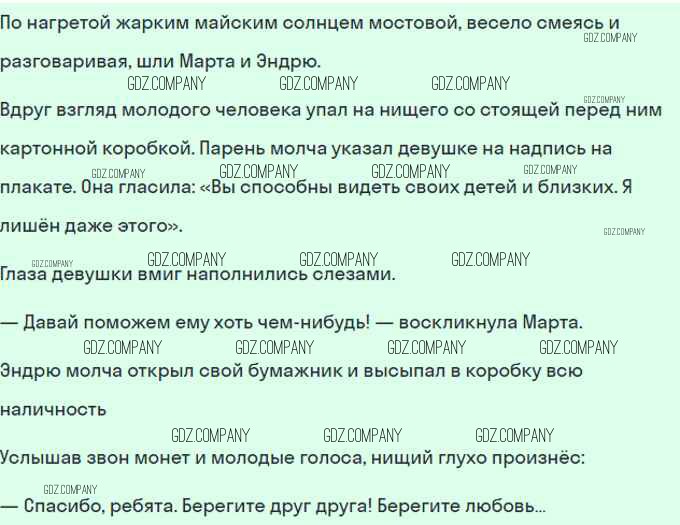 По нагретой жарким майским солнцем мостовой, весело смеясь и разговаривая, шли Марта и Эндрю.

Вдруг взгляд молодого человека упал на нищего со стоящей перед ним картонной коробкой. Парень молча указал девушке на надпись на плакате. Она гласила: «Вы способны видеть своих детей и близких. Я лишён даже этого».

Глаза девушки вмиг наполнились слезами.

— Давай поможем ему хоть чем-нибудь! — воскликнула Марта.

Эндрю молча открыл свой бумажник и высыпал в коробку всю наличность

Услышав звон монет и молодые голоса, нищий глухо произнёс:

— Спасибо, ребята. Берегите друг друга! Берегите любовь...

GDZ.COMPANY